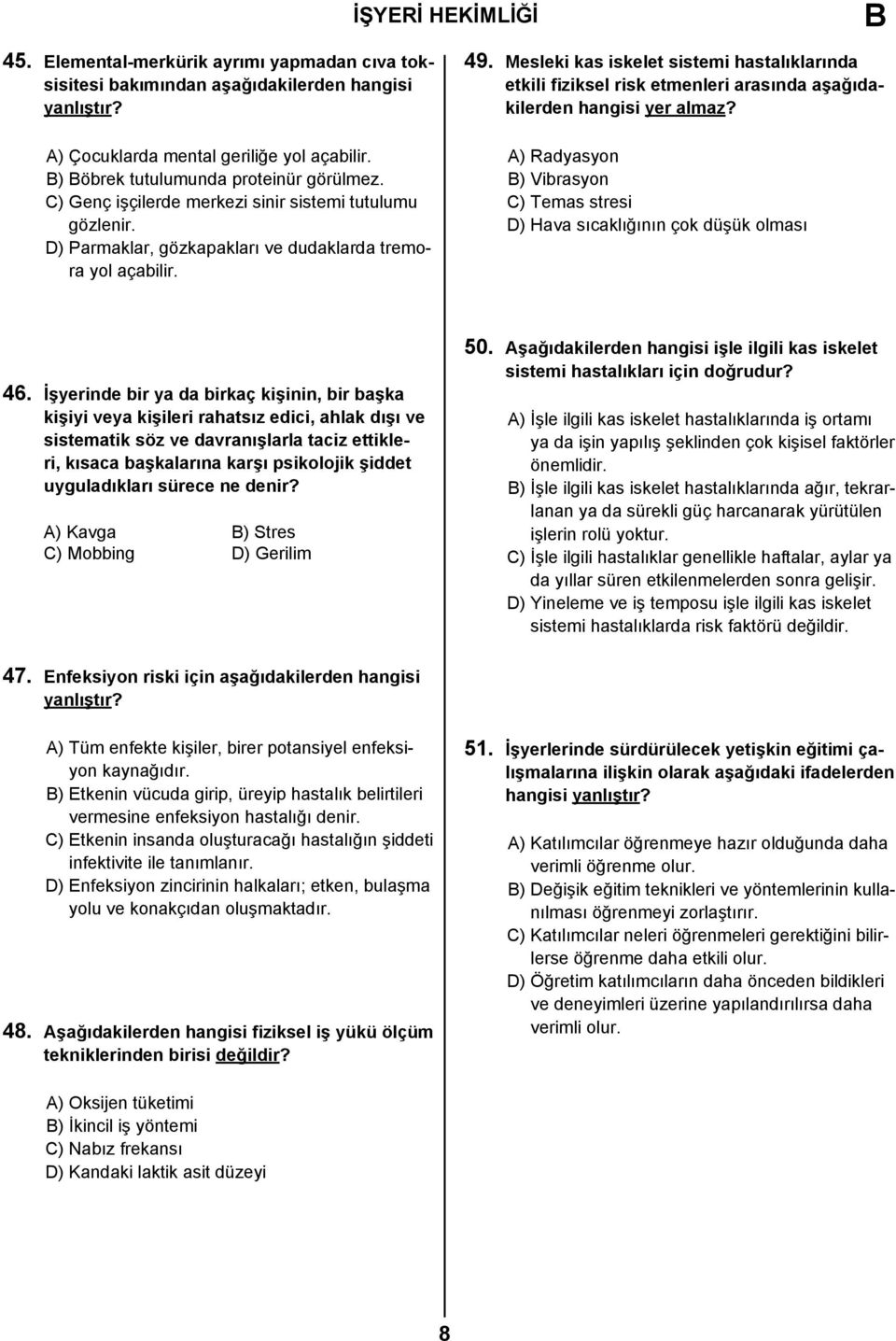 İŞYERİ HEKİMLİĞİ

B

45. Elemental-merkürik ayrımı yapmadan cıva toksisitesi bakımından aşağıdakilerden hangisi yanlıştır?

A) Çocuklarda mental geriliğe yol açabilir.
B) Böbrek tutulumunda proteinür görülmez.
C) Genç işçilerde merkezi sinir sistemi tutulumu gözlenir.
D) Parmaklar, gözkapakları ve dudaklarda tremora yol açabilir.

46. İşyerinde bir ya da birkaç kişinin, bir başka kişiyi veya kişileri rahatsız edici, ahlak dışı ve sistematik söz ve davranışlarla taciz ettikleri, kısaca başkalarına karşı psikolojik şiddet uyguladıkları sürece ne denir?

A) Kavga
B) Stres
C) Mobbing
D) Gerilim

47. Enfeksiyon riski için aşağıdakilerden hangisi yanlıştır?

A) Tüm enfekte kişiler, birer potansiyel enfeksiyon kaynağıdır.
B) Etkenin vücuda girip, üreyip hastalık belirtileri vermesine enfeksiyon hastalığı denir.
C) Etkenin insanda oluşturacağı hastalığın şiddeti infektivite ile tanımlanır.
D) Enfeksiyon zincirinin halkaları; etken, bulaşma yolu ve konakçıdan oluşmaktadır.

48. Aşağıdakilerden hangisi fiziksel iş yükü ölçüm tekniklerinden birisi değildir?

A) Oksijen tüketimi
B) İkincil iş yöntemi
C) Nabız frekansı
D) Kandaki laktik asit düzeyi

49. Mesleki kas iskelet sistemi hastalıklarında etkili fiziksel risk etmenleri arasında aşağıdakilerden hangisi yer almaz?

A) Radyasyon
B) Vibrasyon
C) Temas stresi
D) Hava sıcaklığının çok düşük olması

50. Aşağıdakilerden hangisi işle ilgili kas iskelet sistemi hastalıkları için doğrudur?

A) İşle ilgili kas iskelet hastalıklarında iş ortamı ya da işin yapılış şeklinden çok kişisel faktörler önemlidir.
B) İşle ilgili kas iskelet hastalıklarında ağır, tekrarlanan ya da sürekli güç harcanarak yürütülen işlerin rolü yoktur.
C) İşle ilgili hastalıklar genellikle haftalar, aylar ya da yıllar süren etkilenmelerden sonra gelişir.
D) Yineleme ve iş temposu işle ilgili kas iskelet sistemi hastalıklarda risk faktörü değildir.

51. İşyerlerinde sürdürülecek yetişkin eğitimi çalışmalarına ilişkin olarak aşağıdaki ifadelerden hangisi yanlıştır?

A) Katılımcılar öğrenmeye hazır olduğunda daha verimli öğrenme olur.
B) Değişik eğitim teknikleri ve yöntemlerinin kullanılması öğrenmeyi zorlaştırır.
C) Katılımcılar neleri öğrenmeleri gerektiğini bilirlerse öğrenme daha etkili olur.
D) Öğretim katılımcıların daha önceden bildikleri ve deneyimleri üzerine yapılandırılırsa daha verimli olur.

8